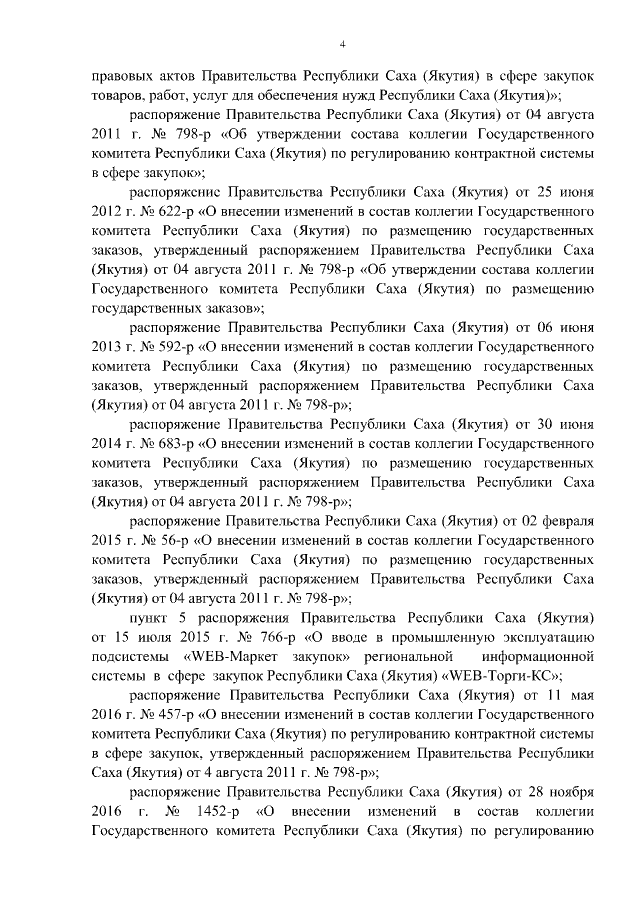 4

правовых актов Правительства Республики Саха (Якутия) в сфере закупок товаров, работ, услуг для обеспечения нужд Республики Саха (Якутия)»;

распоряжение Правительства Республики Саха (Якутия) от 04 августа 2011 г. № 798-р «Об утверждении состава коллегии Государственного комитета Республики Саха (Якутия) по регулированию контрактной системы в сфере закупок»;

распоряжение Правительства Республики Саха (Якутия) от 25 июня 2012 г. № 622-р «О внесении изменений в состав коллегии Государственного комитета Республики Саха (Якутия) по размещению государственных заказов, утвержденный распоряжением Правительства Республики Саха (Якутия) от 04 августа 2011 г. № 798-р «Об утверждении состава коллегии Государственного комитета Республики Саха (Якутия) по размещению государственных заказов»;

распоряжение Правительства Республики Саха (Якутия) от 06 июня 2013 г. № 592-р «О внесении изменений в состав коллегии Государственного комитета Республики Саха (Якутия) по размещению государственных заказов, утвержденный распоряжением Правительства Республики Саха (Якутия) от 04 августа 2011 г. № 798-р»;

распоряжение Правительства Республики Саха (Якутия) от 30 июня 2014 г. № 683-р «О внесении изменений в состав коллегии Государственного комитета Республики Саха (Якутия) по размещению государственных заказов, утвержденный распоряжением Правительства Республики Саха (Якутия) от 04 августа 2011 г. № 798-р»;

распоряжение Правительства Республики Саха (Якутия) от 02 февраля 2015 г. № 56-р «О внесении изменений в состав коллегии Государственного комитета Республики Саха (Якутия) по размещению государственных заказов, утвержденный распоряжением Правительства Республики Саха (Якутия) от 04 августа 2011 г. № 798-р»;

пункт 5 распоряжения Правительства Республики Саха (Якутия) от 15 июля 2015 г. № 766-р «О вводе в промышленную эксплуатацию подсистемы «WEB-Маркет закупок» региональной информационной системы в сфере закупок Республики Саха (Якутия) «WEB-Торги-КС»;

распоряжение Правительства Республики Саха (Якутия) от 11 мая 2016 г. № 457-р «О внесении изменений в состав коллегии Государственного комитета Республики Саха (Якутия) по регулированию контрактной системы в сфере закупок, утвержденный распоряжением Правительства Республики Саха (Якутия) от 4 августа 2011 г. № 798-р»;

распоряжение Правительства Республики Саха (Якутия) от 28 ноября 2016 г. № 1452-р «О внесении изменений в состав коллегии Государственного комитета Республики Саха (Якутия) по регулированию